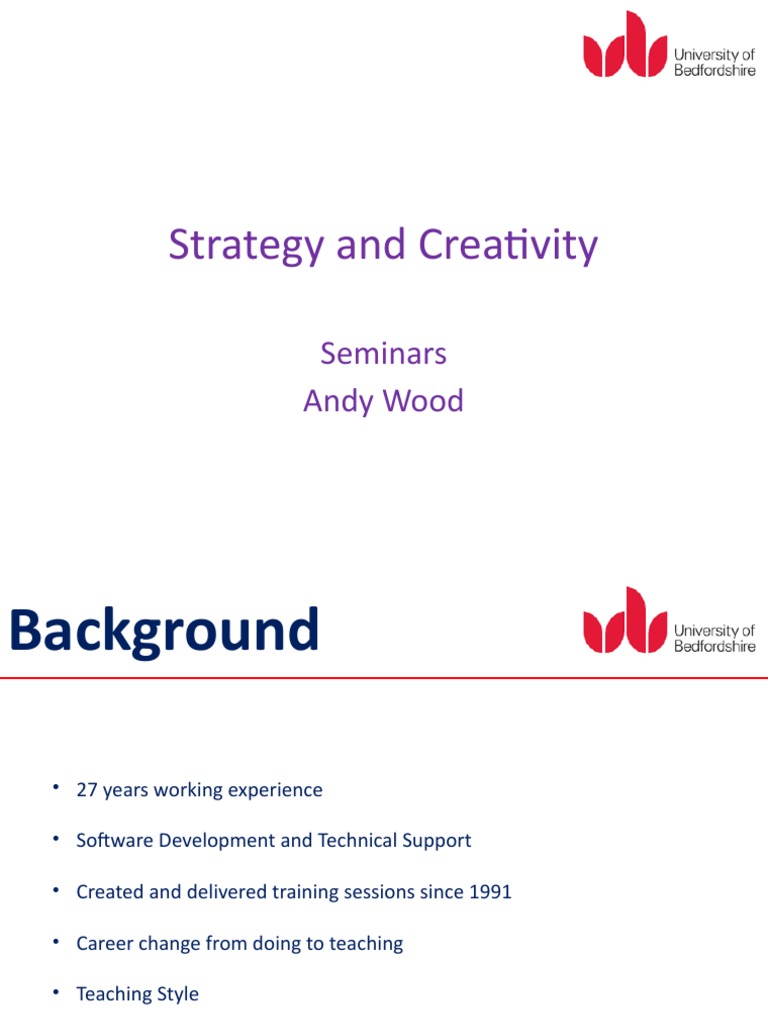 University of Bedfordshire

Strategy and Creativity

Seminars
Andy Wood

Background

University of Bedfordshire

• 27 years working experience
• Software Development and Technical Support
• Created and delivered training sessions since 1991
• Career change from doing to teaching
• Teaching Style